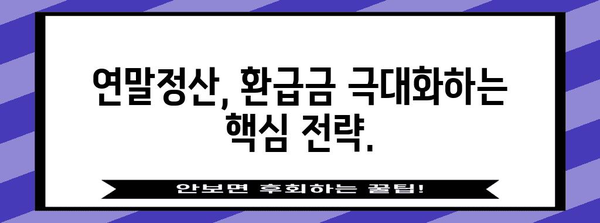 연말정산, 환급금 극대화하는 핵심 전략.

안보면 후회하는 꿀팁!